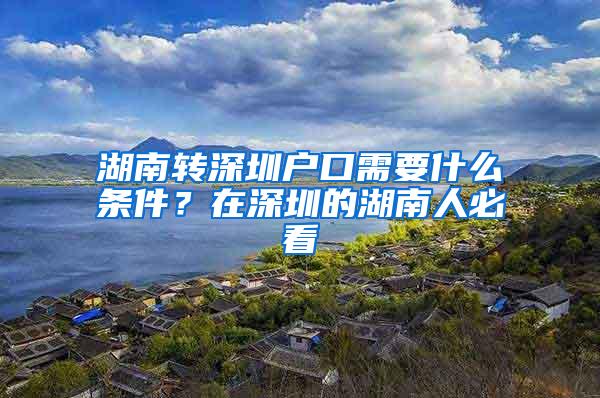 湖南转深圳户口需要什么条件？在深圳的湖南人必看